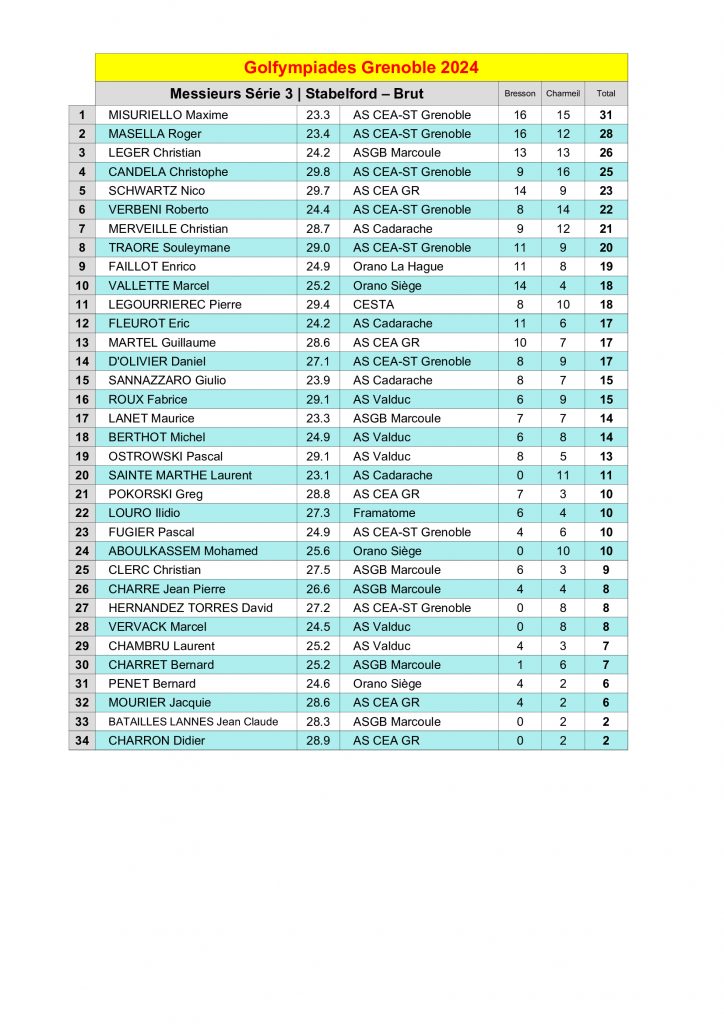 Golfympiades Grenoble 2024

| | Messieurs Série 3 \| Stabelford – Brut | | | Bresson | Charmeil | Total |
|---|---|---|---|---|---|---|
| 1 | MISURIELLO Maxime | 23.3 | AS CEA-ST Grenoble | 16 | 15 | 31 |
| 2 | MASELLA Roger | 23.4 | AS CEA-ST Grenoble | 16 | 12 | 28 |
| 3 | LEGER Christian | 24.2 | ASGB Marcoule | 13 | 13 | 26 |
| 4 | CANDELA Christophe | 29.8 | AS CEA-ST Grenoble | 9 | 16 | 25 |
| 5 | SCHWARTZ Nico | 29.7 | AS CEA GR | 14 | 9 | 23 |
| 6 | VERBENI Roberto | 24.4 | AS CEA-ST Grenoble | 8 | 14 | 22 |
| 7 | MERVEILLE Christian | 28.7 | AS Cadarache | 9 | 12 | 21 |
| 8 | TRAORE Souleymane | 29.0 | AS CEA-ST Grenoble | 11 | 9 | 20 |
| 9 | FAILLOT Enrico | 24.9 | Orano La Hague | 11 | 8 | 19 |
| 10 | VALLETTE Marcel | 25.2 | Orano Siège | 14 | 4 | 18 |
| 11 | LEGOURRIEREC Pierre | 29.4 | CESTA | 8 | 10 | 18 |
| 12 | FLEUROT Eric | 24.2 | AS Cadarache | 11 | 6 | 17 |
| 13 | MARTEL Guillaume | 28.6 | AS CEA GR | 10 | 7 | 17 |
| 14 | D'OLIVIER Daniel | 27.1 | AS CEA-ST Grenoble | 8 | 9 | 17 |
| 15 | SANNAZZARO Giulio | 23.9 | AS Cadarache | 8 | 7 | 15 |
| 16 | ROUX Fabrice | 29.1 | AS Valduc | 6 | 9 | 15 |
| 17 | LANET Maurice | 23.3 | ASGB Marcoule | 7 | 7 | 14 |
| 18 | BERTHOT Michel | 24.9 | AS Valduc | 6 | 8 | 14 |
| 19 | OSTROWSKI Pascal | 29.1 | AS Valduc | 8 | 5 | 13 |
| 20 | SAINTE MARTHE Laurent | 23.1 | AS Cadarache | 0 | 11 | 11 |
| 21 | POKORSKI Greg | 28.8 | AS CEA GR | 7 | 3 | 10 |
| 22 | LOURO Ilidio | 27.3 | Framatome | 6 | 4 | 10 |
| 23 | FUGIER Pascal | 24.9 | AS CEA-ST Grenoble | 4 | 6 | 10 |
| 24 | ABOULKASSEM Mohamed | 25.6 | Orano Siège | 0 | 10 | 10 |
| 25 | CLERC Christian | 27.5 | ASGB Marcoule | 6 | 3 | 9 |
| 26 | CHARRE Jean Pierre | 26.6 | ASGB Marcoule | 4 | 4 | 8 |
| 27 | HERNANDEZ TORRES David | 27.2 | AS CEA-ST Grenoble | 0 | 8 | 8 |
| 28 | VERVACK Marcel | 24.5 | AS Valduc | 0 | 8 | 8 |
| 29 | CHAMBRU Laurent | 25.2 | AS Valduc | 4 | 3 | 7 |
| 30 | CHARRET Bernard | 25.2 | ASGB Marcoule | 1 | 6 | 7 |
| 31 | PENET Bernard | 24.6 | Orano Siège | 4 | 2 | 6 |
| 32 | MOURIER Jacquie | 28.6 | AS CEA GR | 4 | 2 | 6 |
| 33 | BATAILLES LANNES Jean Claude | 28.3 | ASGB Marcoule | 0 | 2 | 2 |
| 34 | CHARRON Didier | 28.9 | AS CEA GR | 0 | 2 | 2 |